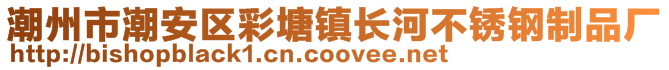 潮州市潮安区彩塘镇长河不锈钢制品厂
http://bishopblack1.cn.coovee.net